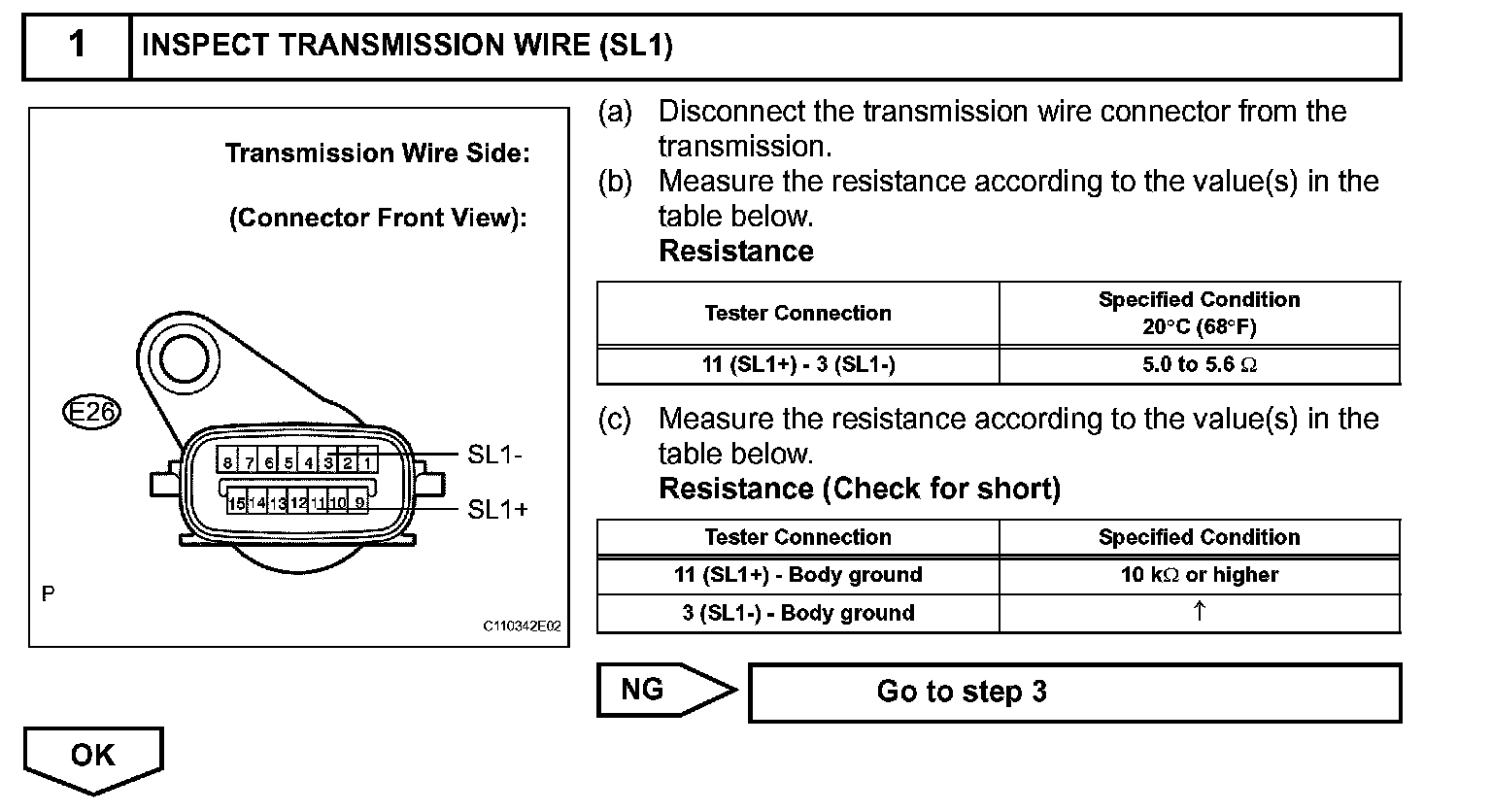 1 INSPECT TRANSMISSION WIRE (SL1)

Transmission Wire Side:

(Connector Front View):

E26

8 7 6 5 4 3 2 1

15 14 13 12 11 10 9

SL1-

SL1+

P

C110342E02

(a) Disconnect the transmission wire connector from the transmission.

(b) Measure the resistance according to the value(s) in the table below.

Resistance

| Tester Connection | Specified Condition 20°C (68°F) |
|---|---|
| 11 (SL1+) - 3 (SL1-) | 5.0 to 5.6 Ω |

(c) Measure the resistance according to the value(s) in the table below.

Resistance (Check for short)

| Tester Connection | Specified Condition |
|---|---|
| 11 (SL1+) - Body ground | 10 kΩ or higher |
| 3 (SL1-) - Body ground | ↑ |

NG

Go to step 3

OK